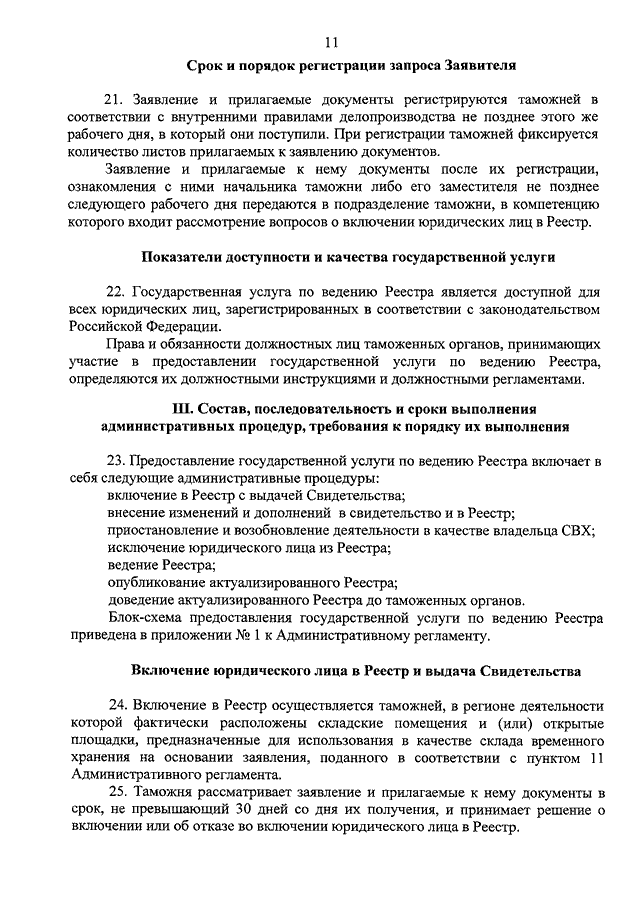 11

Срок и порядок регистрации запроса Заявителя

21. Заявление и прилагаемые документы регистрируются таможней в соответствии с внутренними правилами делопроизводства не позднее этого же рабочего дня, в который они поступили. При регистрации таможней фиксируется количество листов прилагаемых к заявлению документов.

Заявление и прилагаемые к нему документы после их регистрации, ознакомления с ними начальника таможни либо его заместителя не позднее следующего рабочего дня передаются в подразделение таможни, в компетенцию которого входит рассмотрение вопросов о включении юридических лиц в Реестр.

Показатели доступности и качества государственной услуги

22. Государственная услуга по ведению Реестра является доступной для всех юридических лиц, зарегистрированных в соответствии с законодательством Российской Федерации.

Права и обязанности должностных лиц таможенных органов, принимающих участие в предоставлении государственной услуги по ведению Реестра, определяются их должностными инструкциями и должностными регламентами.

III. Состав, последовательность и сроки выполнения административных процедур, требования к порядку их выполнения

23. Предоставление государственной услуги по ведению Реестра включает в себя следующие административные процедуры:

включение в Реестр с выдачей Свидетельства;

внесение изменений и дополнений в свидетельство и в Реестр;

приостановление и возобновление деятельности в качестве владельца СВХ;

исключение юридического лица из Реестра;

ведение Реестра;

опубликование актуализированного Реестра;

доведение актуализированного Реестра до таможенных органов.

Блок-схема предоставления государственной услуги по ведению Реестра приведена в приложении № 1 к Административному регламенту.

Включение юридического лица в Реестр и выдача Свидетельства

24. Включение в Реестр осуществляется таможней, в регионе деятельности которой фактически расположены складские помещения и (или) открытые площадки, предназначенные для использования в качестве склада временного хранения на основании заявления, поданного в соответствии с пунктом 11 Административного регламента.

25. Таможня рассматривает заявление и прилагаемые к нему документы в срок, не превышающий 30 дней со дня их получения, и принимает решение о включении или об отказе во включении юридического лица в Реестр.